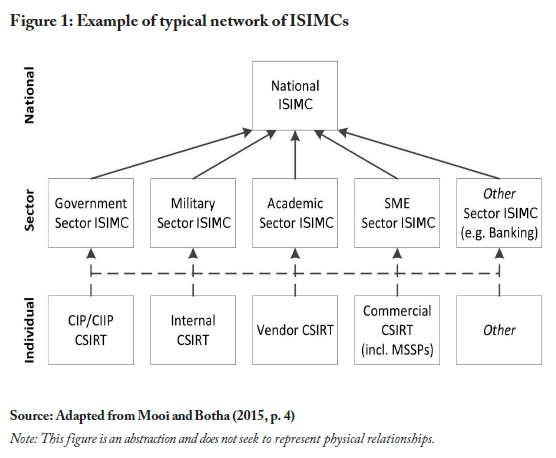 Figure 1: Example of typical network of ISIMCs

National

National ISIMC

Sector

Government Sector ISIMC

Military Sector ISIMC

Academic Sector ISIMC

SME Sector ISIMC

Other Sector ISIMC (e.g. Banking)

Individual

CIP/CIIP CSIRT

Internal CSIRT

Vendor CSIRT

Commercial CSIRT (incl. MSSPs)

Other

Source: Adapted from Mooi and Botha (2015, p. 4)

Note: This figure is an abstraction and does not seek to represent physical relationships.